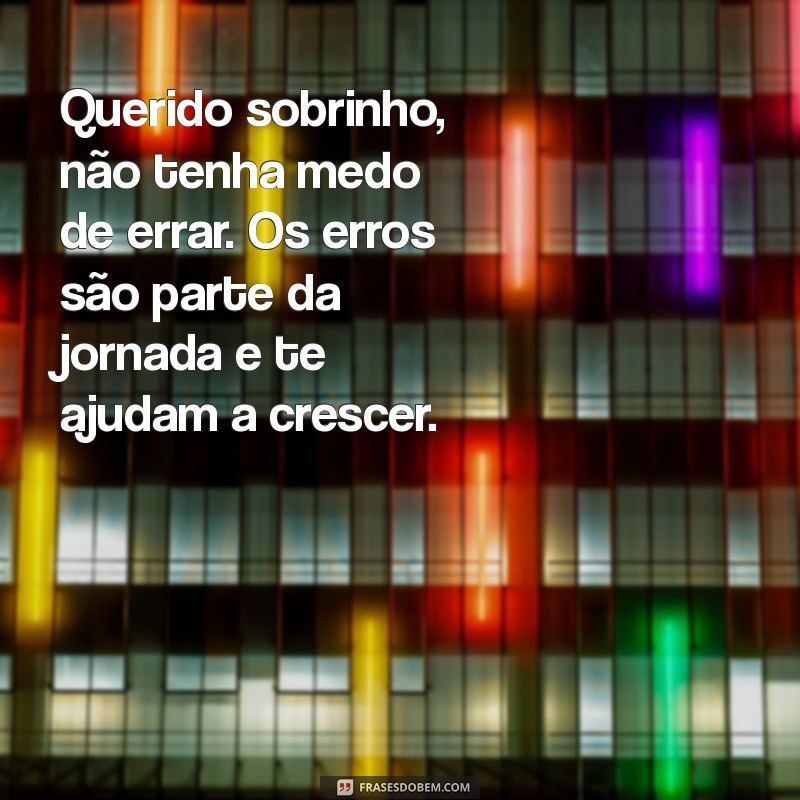 Querido sobrinho, não tenha medo de errar. Os erros são parte da jornada e te ajudam a crescer.

FRASESDOBEM.COM